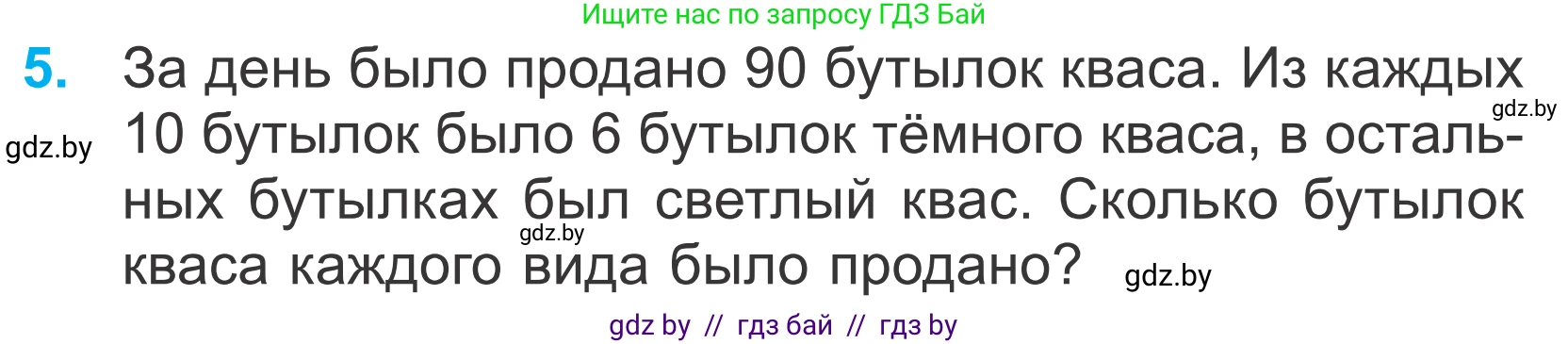 Ищите нас по запросу ГДЗ Бай

5. За день было продано 90 бутылок кваса. Из каждых 10 бутылок было 6 бутылок тёмного кваса, в остальных бутылках был светлый квас. Сколько бутылок кваса каждого вида было продано?

gdz.by gdz.by gdz.by gdz.by

gdz by // гдз бай // гдз by